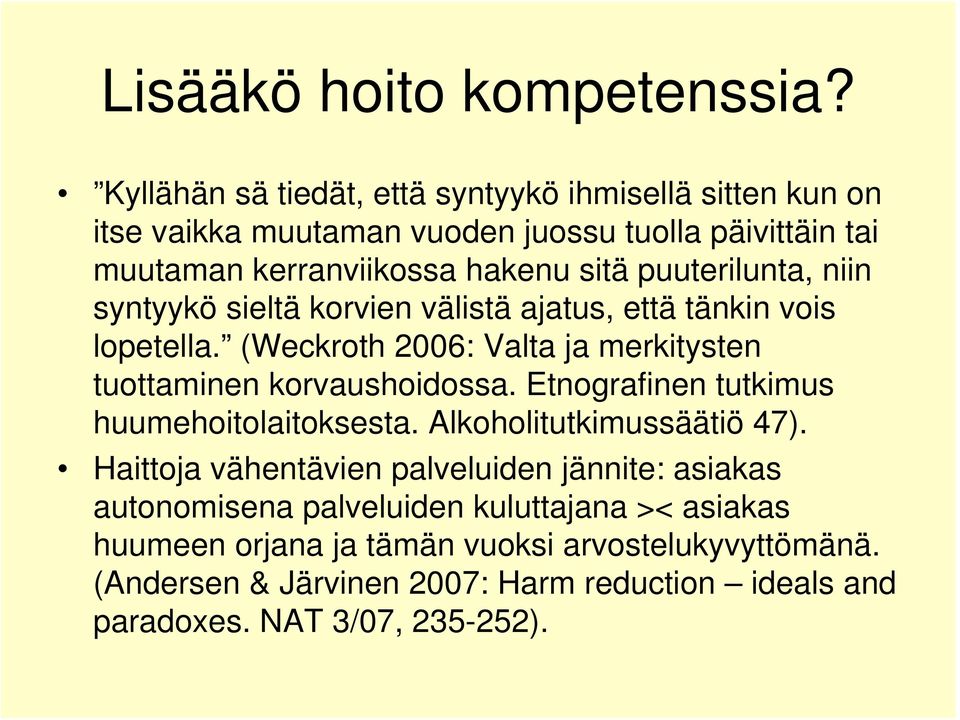 Lisääkö hoito kompetenssia?

• ”Kyllähän sä tiedät, että syntyykö ihmisellä sitten kun on itse vaikka muutaman vuoden juossu tuolla päivittäin tai muutaman kerranviikossa hakenu sitä puuterilunta, niin syntyykö sieltä korvien välistä ajatus, että tänkin vois lopetella.” (Weckroth 2006: Valta ja merkitysten tuottaminen korvaushoidossa. Etnografinen tutkimus huumehoitolaitoksesta. Alkoholitutkimussäätiö 47).

• Haittoja vähentävien palveluiden jännite: asiakas autonomisena palveluiden kuluttajana >< asiakas huumeen orjana ja tämän vuoksi arvostelukyvyttömänä. (Andersen & Järvinen 2007: Harm reduction – ideals and paradoxes. NAT 3/07, 235-252).